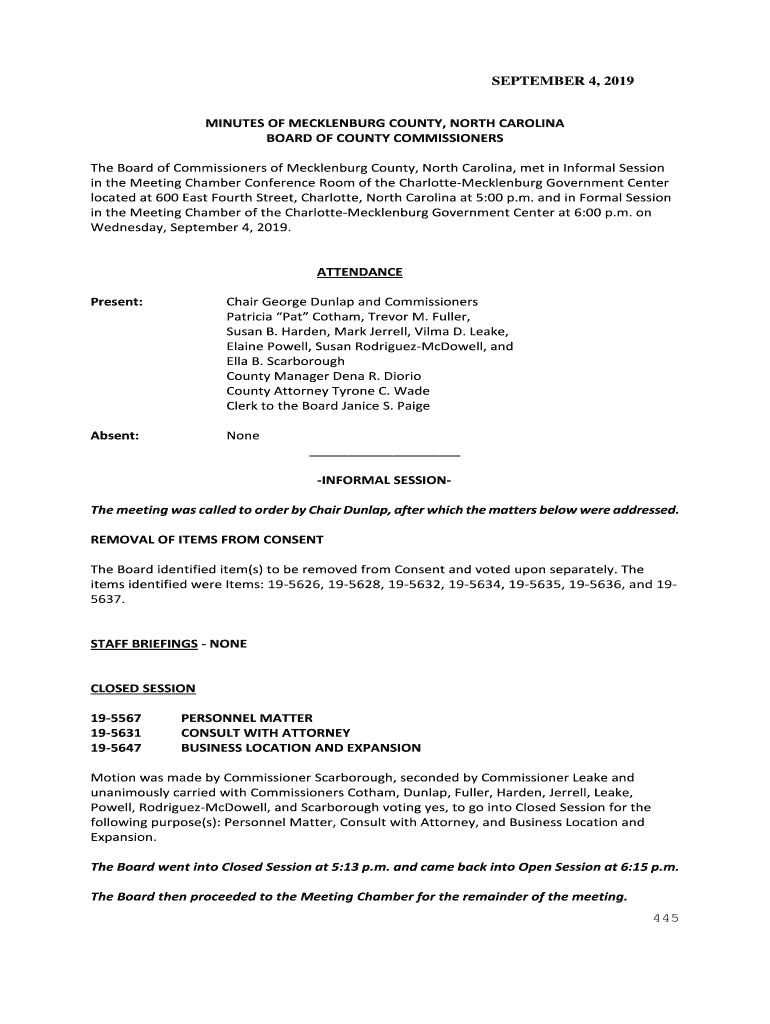 SEPTEMBER 4, 2019

MINUTES OF MECKLENBURG COUNTY, NORTH CAROLINA
BOARD OF COUNTY COMMISSIONERS

The Board of Commissioners of Mecklenburg County, North Carolina, met in Informal Session in the Meeting Chamber Conference Room of the Charlotte-Mecklenburg Government Center located at 600 East Fourth Street, Charlotte, North Carolina at 5:00 p.m. and in Formal Session in the Meeting Chamber of the Charlotte-Mecklenburg Government Center at 6:00 p.m. on Wednesday, September 4, 2019.

ATTENDANCE

Present: Chair George Dunlap and Commissioners Patricia "Pat" Cotham, Trevor M. Fuller, Susan B. Harden, Mark Jerrell, Vilma D. Leake, Elaine Powell, Susan Rodriguez-McDowell, and Ella B. Scarborough
County Manager Dena R. Diorio
County Attorney Tyrone C. Wade
Clerk to the Board Janice S. Paige

Absent: None

-INFORMAL SESSION-

The meeting was called to order by Chair Dunlap, after which the matters below were addressed.

REMOVAL OF ITEMS FROM CONSENT

The Board identified item(s) to be removed from Consent and voted upon separately. The items identified were Items: 19-5626, 19-5628, 19-5632, 19-5634, 19-5635, 19-5636, and 19-5637.

STAFF BRIEFINGS - NONE

CLOSED SESSION

19-5567 PERSONNEL MATTER
19-5631 CONSULT WITH ATTORNEY
19-5647 BUSINESS LOCATION AND EXPANSION

Motion was made by Commissioner Scarborough, seconded by Commissioner Leake and unanimously carried with Commissioners Cotham, Dunlap, Fuller, Harden, Jerrell, Leake, Powell, Rodriguez-McDowell, and Scarborough voting yes, to go into Closed Session for the following purpose(s): Personnel Matter, Consult with Attorney, and Business Location and Expansion.

The Board went into Closed Session at 5:13 p.m. and came back into Open Session at 6:15 p.m.

The Board then proceeded to the Meeting Chamber for the remainder of the meeting.

445